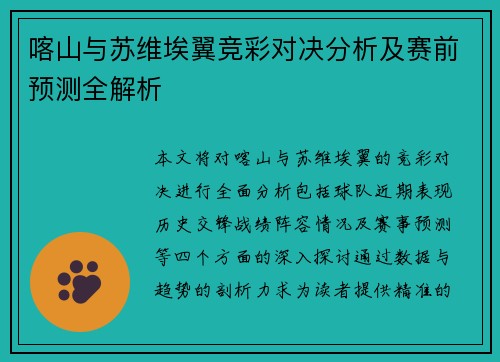 喀山与苏维埃翼竞彩对决分析及赛前预测全解析

本文将对喀山与苏维埃翼的竞彩对决进行全面分析包括球队近期表现历史交锋战绩阵容情况及赛事预测等四个方面的深入探讨通过数据与趋势的剖析力求为读者提供精准的